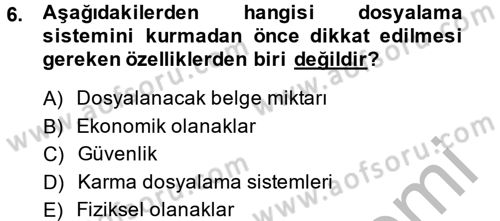 6. Aşağıdakilerden hangisi dosyalama sistemini kurmadan önce dikkat edilmesi gereken özelliklerden biri değildir?

A) Dosyalanacak belge miktarı
B) Ekonomik olanaklar
C) Güvenlik
D) Karma dosyalama sistemleri
E) Fiziksel olanaklar

www.aofsoru.com